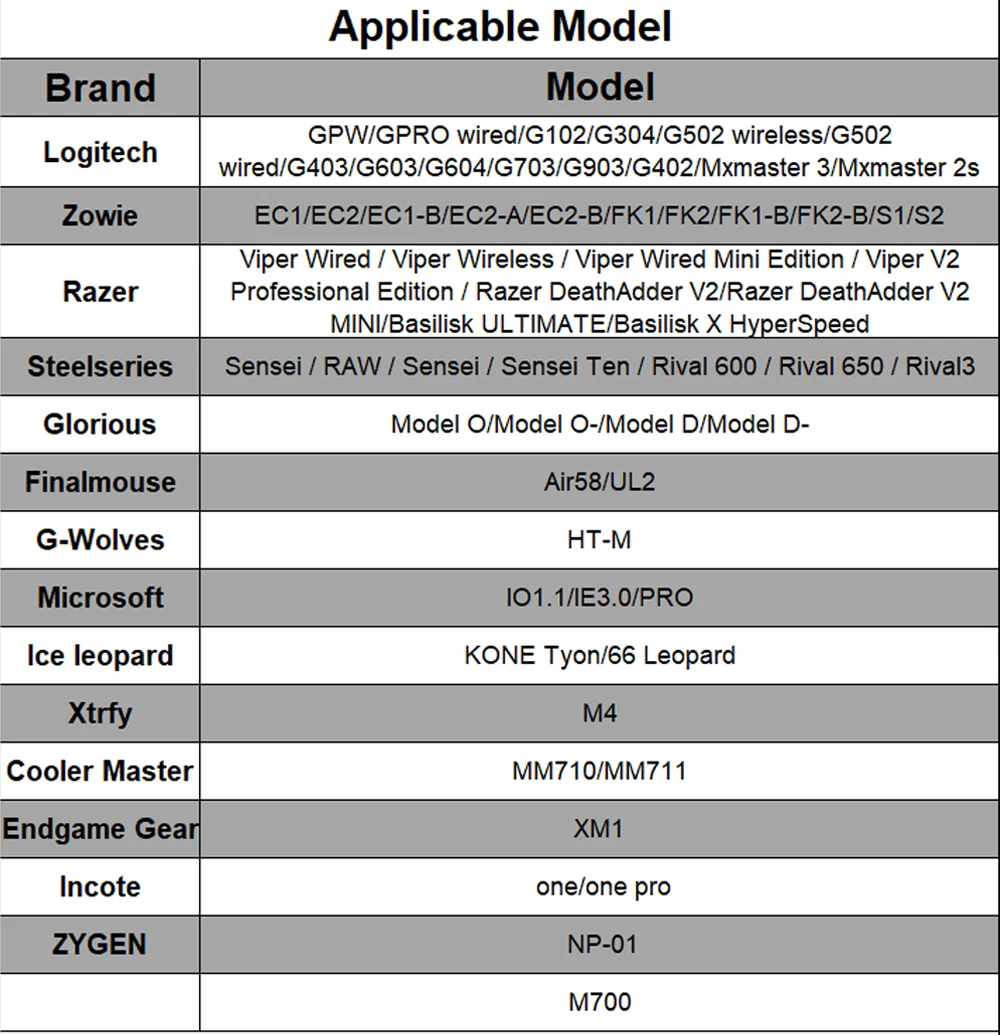 Applicable Model

| Brand | Model |
|---|---|
| Logitech | GPW/GPRO wired/G102/G304/G502 wireless/G502 wired/G403/G603/G604/G703/G903/G402/Mxmaster 3/Mxmaster 2s |
| Zowie | EC1/EC2/EC1-B/EC2-A/EC2-B/FK1/FK2/FK1-B/FK2-B/S1/S2 |
| Razer | Viper Wired / Viper Wireless / Viper Wired Mini Edition / Viper V2 Professional Edition / Razer DeathAdder V2/Razer DeathAdder V2 MINI/Basilisk ULTIMATE/Basilisk X HyperSpeed |
| Steelseries | Sensei / RAW / Sensei / Sensei Ten / Rival 600 / Rival 650 / Rival3 |
| Glorious | Model O/Model O-/Model D/Model D- |
| Finalmouse | Air58/UL2 |
| G-Wolves | HT-M |
| Microsoft | IO1.1/IE3.0/PRO |
| Ice leopard | KONE Tyon/66 Leopard |
| Xtrfy | M4 |
| Cooler Master | MM710/MM711 |
| Endgame Gear | XM1 |
| Incote | one/one pro |
| ZYGEN | NP-01 |
|  | M700 |